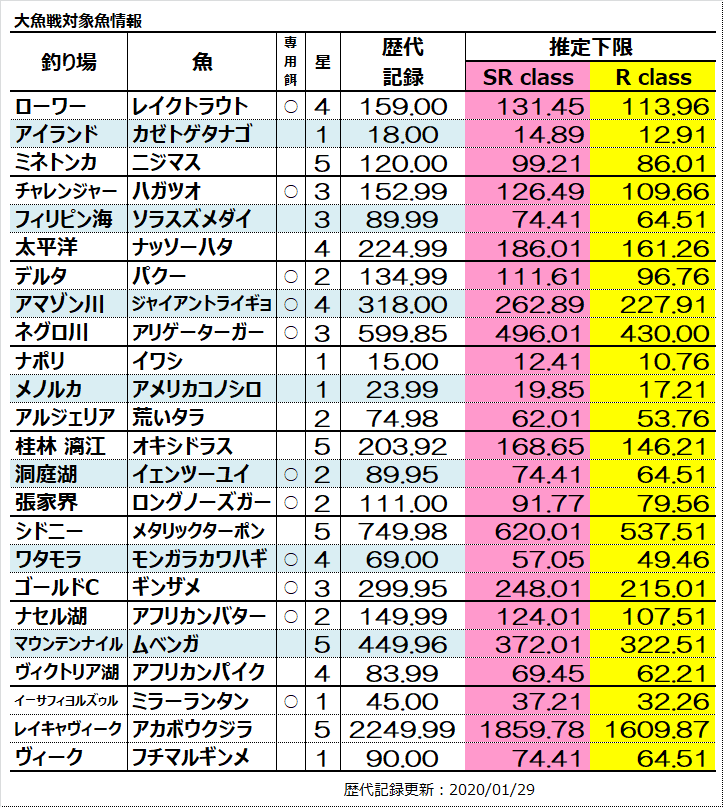 大魚戦対象魚情報

| 釣り場 | 魚 | 専用餌 | 星 | 歴代記録 | 推定下限 SR class | 推定下限 R class |
|---|---|---|---|---|---|---|
| ローワー | レイクトラウト | ○ | 4 | 159.00 | 131.45 | 113.96 |
| アイランド | カゼトゲタナゴ | | 1 | 18.00 | 14.89 | 12.91 |
| ミネトンカ | ニジマス | | 5 | 120.00 | 99.21 | 86.01 |
| チャレンジャー | ハガツオ | ○ | 3 | 152.99 | 126.49 | 109.66 |
| フィリピン海 | ソラスズメダイ | | 3 | 89.99 | 74.41 | 64.51 |
| 太平洋 | ナッソーハタ | | 4 | 224.99 | 186.01 | 161.26 |
| デルタ | パクー | ○ | 2 | 134.99 | 111.61 | 96.76 |
| アマゾン川 | ジャイアントライギョ | ○ | 4 | 318.00 | 262.89 | 227.91 |
| ネグロ川 | アリゲーターガー | ○ | 3 | 599.85 | 496.01 | 430.00 |
| ナポリ | イワシ | | 1 | 15.00 | 12.41 | 10.76 |
| メノルカ | アメリカコノシロ | | 1 | 23.99 | 19.85 | 17.21 |
| アルジェリア | 荒いタラ | | 2 | 74.98 | 62.01 | 53.76 |
| 桂林 漓江 | オキシドラス | | 5 | 203.92 | 168.65 | 146.21 |
| 洞庭湖 | イェンツーユイ | ○ | 2 | 89.95 | 74.41 | 64.51 |
| 張家界 | ロングノーズガー | ○ | 2 | 111.00 | 91.77 | 79.56 |
| シドニー | メタリックターポン | | 5 | 749.98 | 620.01 | 537.51 |
| ワタモラ | モンガラカワハギ | ○ | 4 | 69.00 | 57.05 | 49.46 |
| ゴールドC | ギンザメ | ○ | 3 | 299.95 | 248.01 | 215.01 |
| ナセル湖 | アフリカンバター | ○ | 2 | 149.99 | 124.01 | 107.51 |
| マウンテンナイル | ムベンガ | | 5 | 449.96 | 372.01 | 322.51 |
| ヴィクトリア湖 | アフリカンパイク | | 4 | 83.99 | 69.45 | 62.21 |
| イーサフィヨルズゥル | ミラーランタン | ○ | 1 | 45.00 | 37.21 | 32.26 |
| レイキャヴィーク | アカボウクジラ | | 5 | 2249.99 | 1859.78 | 1609.87 |
| ヴィーク | フチマルギンメ | | 1 | 90.00 | 74.41 | 64.51 |

歴代記録更新：2020/01/29